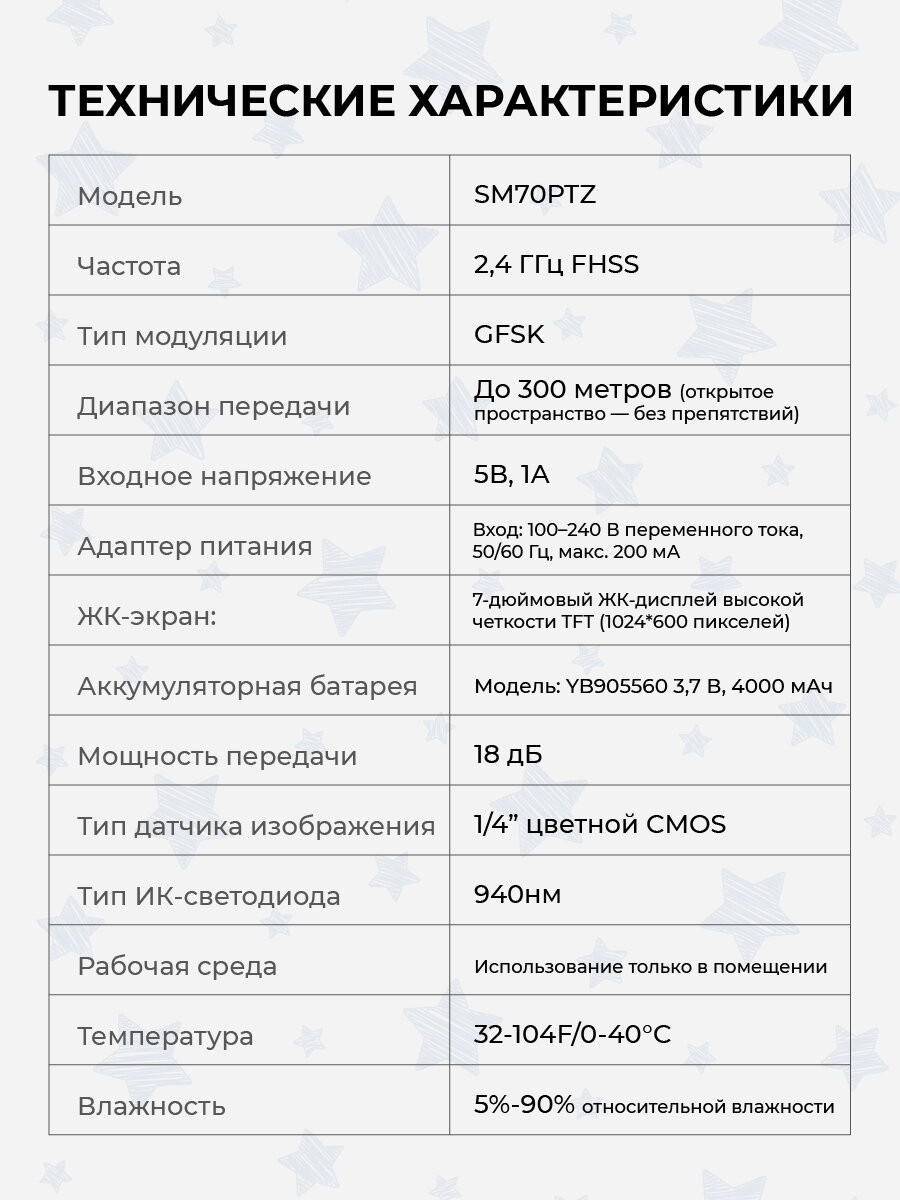 ТЕХНИЧЕСКИЕ ХАРАКТЕРИСТИКИ

| | |
|---|---|
| Модель | SM70PTZ |
| Частота | 2,4 ГГц FHSS |
| Тип модуляции | GFSK |
| Диапазон передачи | До 300 метров (открытое пространство — без препятствий) |
| Входное напряжение | 5В, 1А |
| Адаптер питания | Вход: 100–240 В переменного тока, 50/60 Гц, макс. 200 мА |
| ЖК-экран: | 7-дюймовый ЖК-дисплей высокой четкости TFT (1024*600 пикселей) |
| Аккумуляторная батарея | Модель: YB905560 3,7 В, 4000 мАч |
| Мощность передачи | 18 дБ |
| Тип датчика изображения | 1/4” цветной CMOS |
| Тип ИК-светодиода | 940нм |
| Рабочая среда | Использование только в помещении |
| Температура | 32-104F/0-40°C |
| Влажность | 5%-90% относительной влажности |